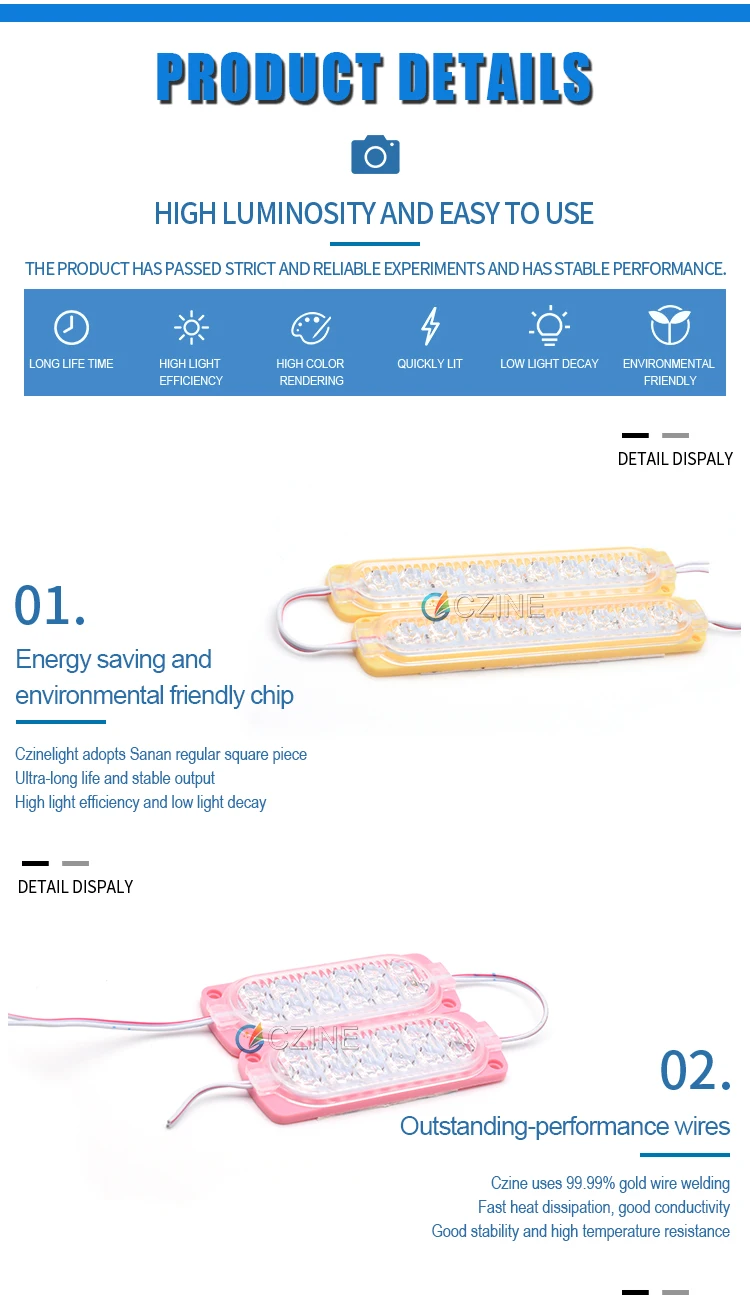 PRODUCT DETAILS

HIGH LUMINOSITY AND EASY TO USE

THE PRODUCT HAS PASSED STRICT AND RELIABLE EXPERIMENTS AND HAS STABLE PERFORMANCE.

LONG LIFE TIME

HIGH LIGHT EFFICIENCY

HIGH COLOR RENDERING

QUICKLY LIT

LOW LIGHT DECAY

ENVIRONMENTAL FRIENDLY

DETAIL DISPALY

01.

Energy saving and environmental friendly chip

Czinelight adopts Sanan regular square piece
Ultra-long life and stable output
High light efficiency and low light decay

DETAIL DISPALY

02.

Outstanding-performance wires

Czine uses 99.99% gold wire welding
Fast heat dissipation, good conductivity
Good stability and high temperature resistance

CZINE